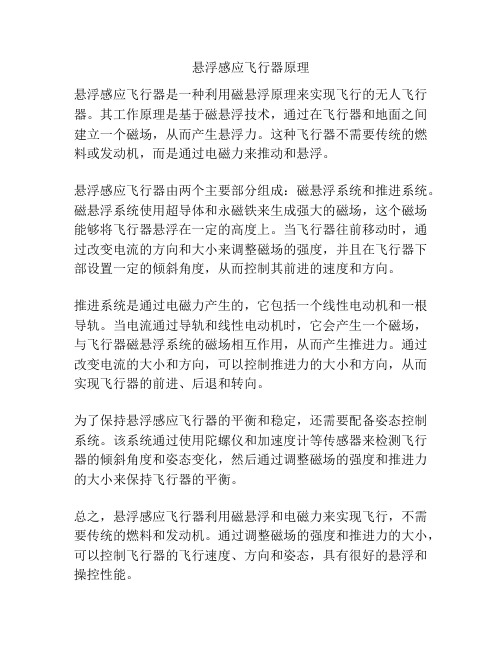 悬浮感应飞行器原理

悬浮感应飞行器是一种利用磁悬浮原理来实现飞行的无人飞行器。其工作原理是基于磁悬浮技术，通过在飞行器和地面之间建立一个磁场，从而产生悬浮力。这种飞行器不需要传统的燃料或发动机，而是通过电磁力来推动和悬浮。

悬浮感应飞行器由两个主要部分组成：磁悬浮系统和推进系统。磁悬浮系统使用超导体和永磁铁来生成强大的磁场，这个磁场能够将飞行器悬浮在一定的高度上。当飞行器往前移动时，通过改变电流的方向和大小来调整磁场的强度，并且在飞行器下部设置一定的倾斜角度，从而控制其前进的速度和方向。

推进系统是通过电磁力产生的，它包括一个线性电动机和一根导轨。当电流通过导轨和线性电动机时，它会产生一个磁场，与飞行器磁悬浮系统的磁场相互作用，从而产生推进力。通过改变电流的大小和方向，可以控制推进力的大小和方向，从而实现飞行器的前进、后退和转向。

为了保持悬浮感应飞行器的平衡和稳定，还需要配备姿态控制系统。该系统通过使用陀螺仪和加速度计等传感器来检测飞行器的倾斜角度和姿态变化，然后通过调整磁场的强度和推进力的大小来保持飞行器的平衡。

总之，悬浮感应飞行器利用磁悬浮和电磁力来实现飞行，不需要传统的燃料和发动机。通过调整磁场的强度和推进力的大小，可以控制飞行器的飞行速度、方向和姿态，具有很好的悬浮和操控性能。